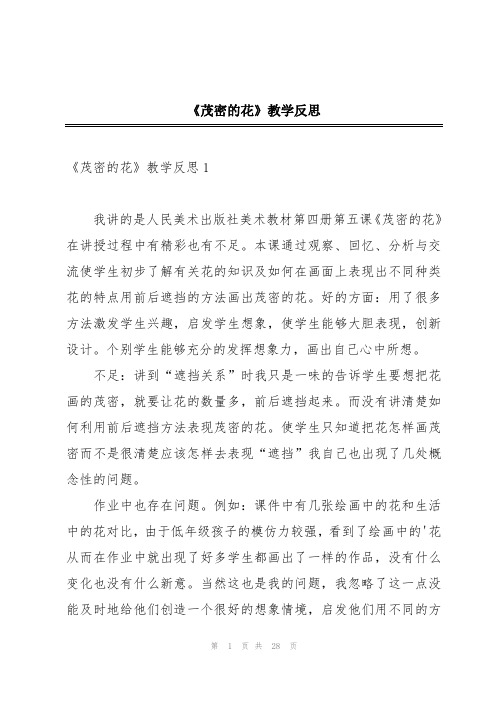 《茂密的花》教学反思

《茂密的花》教学反思 1

我讲的是人民美术出版社美术教材第四册第五课《茂密的花》在讲授过程中有精彩也有不足。本课通过观察、回忆、分析与交流使学生初步了解有关花的知识及如何在画面上表现出不同种类花的特点用前后遮挡的方法画出茂密的花。好的方面：用了很多方法激发学生兴趣，启发学生想象，使学生能够大胆表现，创新设计。个别学生能够充分的发挥想象力，画出自己心中所想。

不足：讲到“遮挡关系”时我只是一味的告诉学生要想把花画的茂密，就要让花的数量多，前后遮挡起来。而没有讲清楚如何利用前后遮挡方法表现茂密的花。使学生只知道把花怎样画茂密而不是很清楚应该怎样去表现“遮挡”我自己也出现了几处概念性的问题。

作业中也存在问题。例如：课件中有几张绘画中的花和生活中的花对比，由于低年级孩子的模仿力较强，看到了绘画中的'花从而在作业中就出现了好多学生都画出了一样的作品，没有什么变化也没有什么新意。当然这也是我的问题，我忽略了这一点没能及时地给他们创造一个很好的想象情境，启发他们用不同的方

第 1 页 共 28 页